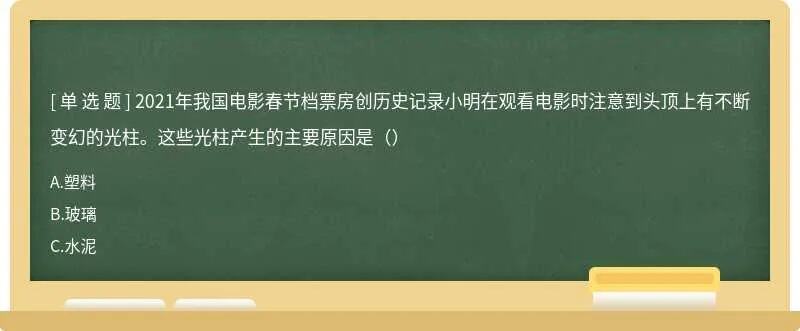 [ 单 选 题 ] 2021年我国电影春节档票房创历史记录小明在观看电影时注意到头顶上有不断变幻的光柱。这些光柱产生的主要原因是（）

A.塑料

B.玻璃

C.水泥